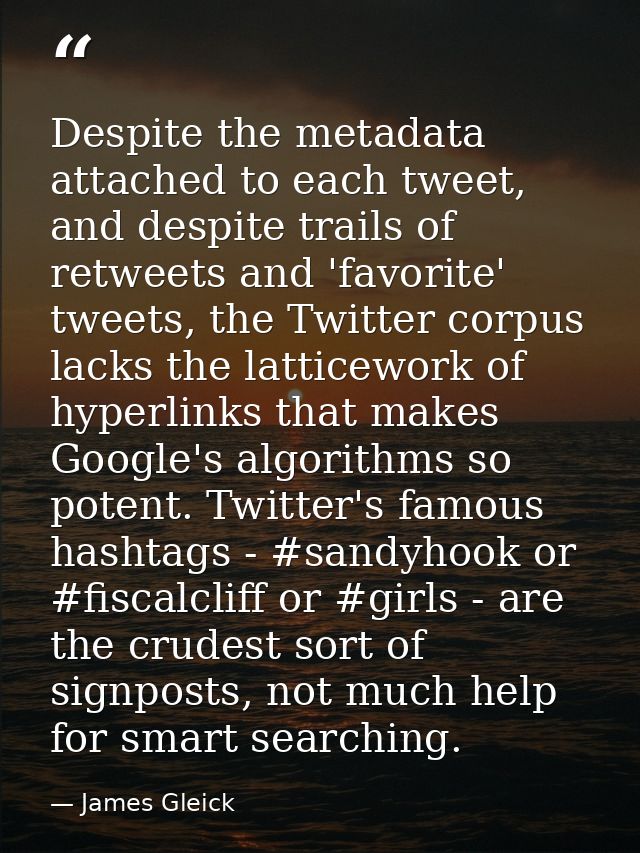 “

Despite the metadata attached to each tweet, and despite trails of retweets and 'favorite' tweets, the Twitter corpus lacks the latticework of hyperlinks that makes Google's algorithms so potent. Twitter's famous hashtags - #sandyhook or #fiscalcliff or #girls - are the crudest sort of signposts, not much help for smart searching.

— James Gleick